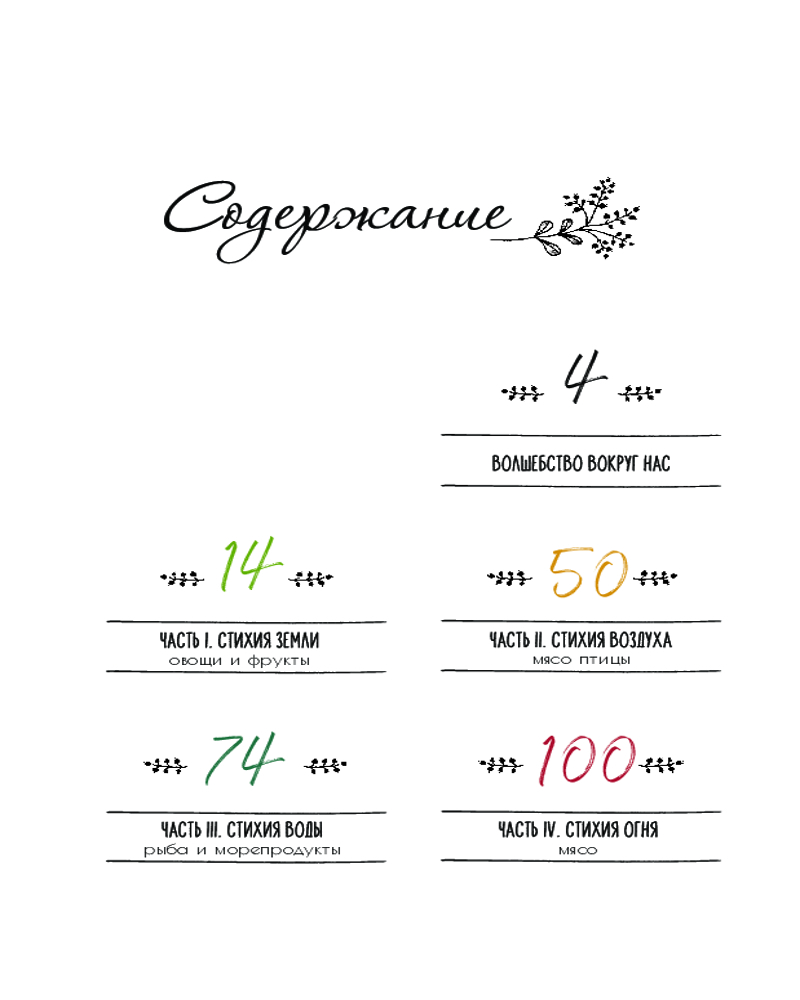 Содержание

4

ВОЛШЕБСТВО ВОКРУГ НАС

14

ЧАСТЬ I. СТИХИЯ ЗЕМЛИ
овощи и фрукты

50

ЧАСТЬ II. СТИХИЯ ВОЗДУХА
мясо птицы

74

ЧАСТЬ III. СТИХИЯ ВОДЫ
рыба и морепродукты

100

ЧАСТЬ IV. СТИХИЯ ОГНЯ
мясо